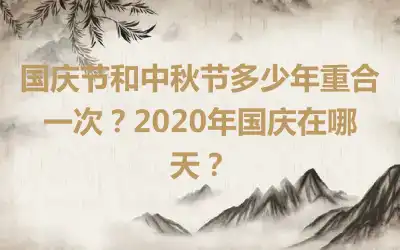 国庆节和中秋节多少年重合一次？2020年国庆在哪天？